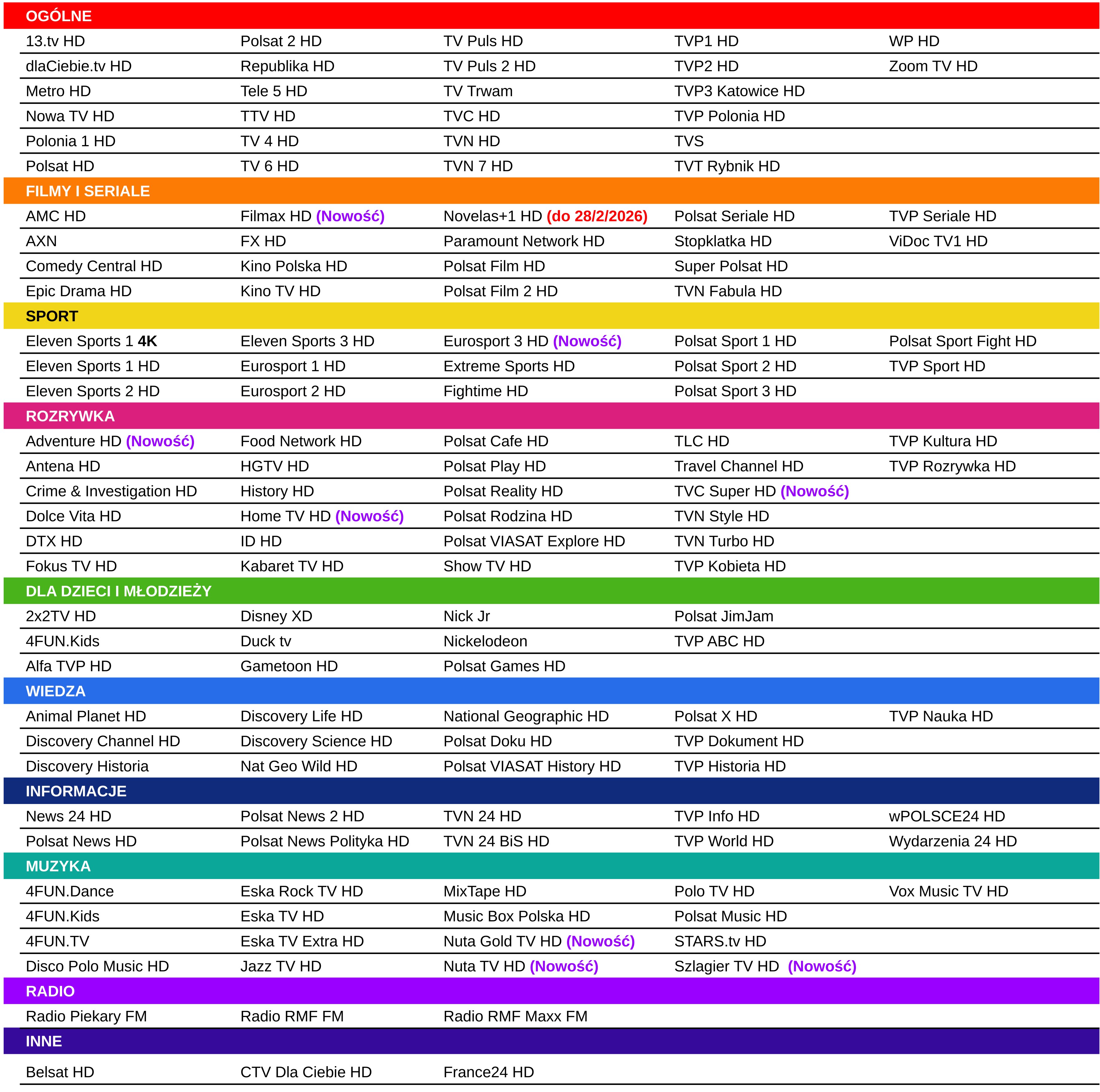 | OGÓLNE | | | | |
|---|---|---|---|---|
| 13.tv HD | Polsat 2 HD | TV Puls HD | TVP1 HD | WP HD |
| dlaCiebie.tv HD | Republika HD | TV Puls 2 HD | TVP2 HD | Zoom TV HD |
| Metro HD | Tele 5 HD | TV Trwam | TVP3 Katowice HD | |
| Nowa TV HD | TTV HD | TVC HD | TVP Polonia HD | |
| Polonia 1 HD | TV 4 HD | TVN HD | TVS | |
| Polsat HD | TV 6 HD | TVN 7 HD | TVT Rybnik HD | |
| FILMY I SERIALE | | | | |
| AMC HD | Filmax HD (Nowość) | Novelas+1 HD (do 28/2/2026) | Polsat Seriale HD | TVP Seriale HD |
| AXN | FX HD | Paramount Network HD | Stopklatka HD | ViDoc TV1 HD |
| Comedy Central HD | Kino Polska HD | Polsat Film HD | Super Polsat HD | |
| Epic Drama HD | Kino TV HD | Polsat Film 2 HD | TVN Fabula HD | |
| SPORT | | | | |
| Eleven Sports 1 4K | Eleven Sports 3 HD | Eurosport 3 HD (Nowość) | Polsat Sport 1 HD | Polsat Sport Fight HD |
| Eleven Sports 1 HD | Eurosport 1 HD | Extreme Sports HD | Polsat Sport 2 HD | TVP Sport HD |
| Eleven Sports 2 HD | Eurosport 2 HD | Fightime HD | Polsat Sport 3 HD | |
| ROZRYWKA | | | | |
| Adventure HD (Nowość) | Food Network HD | Polsat Cafe HD | TLC HD | TVP Kultura HD |
| Antena HD | HGTV HD | Polsat Play HD | Travel Channel HD | TVP Rozrywka HD |
| Crime & Investigation HD | History HD | Polsat Reality HD | TVC Super HD (Nowość) | |
| Dolce Vita HD | Home TV HD (Nowość) | Polsat Rodzina HD | TVN Style HD | |
| DTX HD | ID HD | Polsat VIASAT Explore HD | TVN Turbo HD | |
| Fokus TV HD | Kabaret TV HD | Show TV HD | TVP Kobieta HD | |
| DLA DZIECI I MŁODZIEŻY | | | | |
| 2x2TV HD | Disney XD | Nick Jr | Polsat JimJam | |
| 4FUN.Kids | Duck tv | Nickelodeon | TVP ABC HD | |
| Alfa TVP HD | Gametoon HD | Polsat Games HD | | |
| WIEDZA | | | | |
| Animal Planet HD | Discovery Life HD | National Geographic HD | Polsat X HD | TVP Nauka HD |
| Discovery Channel HD | Discovery Science HD | Polsat Doku HD | TVP Dokument HD | |
| Discovery Historia | Nat Geo Wild HD | Polsat VIASAT History HD | TVP Historia HD | |
| INFORMACJE | | | | |
| News 24 HD | Polsat News 2 HD | TVN 24 HD | TVP Info HD | wPOLSCE24 HD |
| Polsat News HD | Polsat News Polityka HD | TVN 24 BiS HD | TVP World HD | Wydarzenia 24 HD |
| MUZYKA | | | | |
| 4FUN.Dance | Eska Rock TV HD | MixTape HD | Polo TV HD | Vox Music TV HD |
| 4FUN.Kids | Eska TV HD | Music Box Polska HD | Polsat Music HD | |
| 4FUN.TV | Eska TV Extra HD | Nuta Gold TV HD (Nowość) | STARS.tv HD | |
| Disco Polo Music HD | Jazz TV HD | Nuta TV HD (Nowość) | Szlagier TV HD (Nowość) | |
| RADIO | | | | |
| Radio Piekary FM | Radio RMF FM | Radio RMF Maxx FM | | |
| INNE | | | | |
| Belsat HD | CTV Dla Ciebie HD | France24 HD | | |